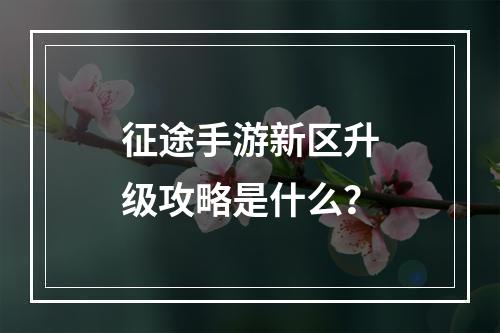 征途手游新区升级攻略是什么？